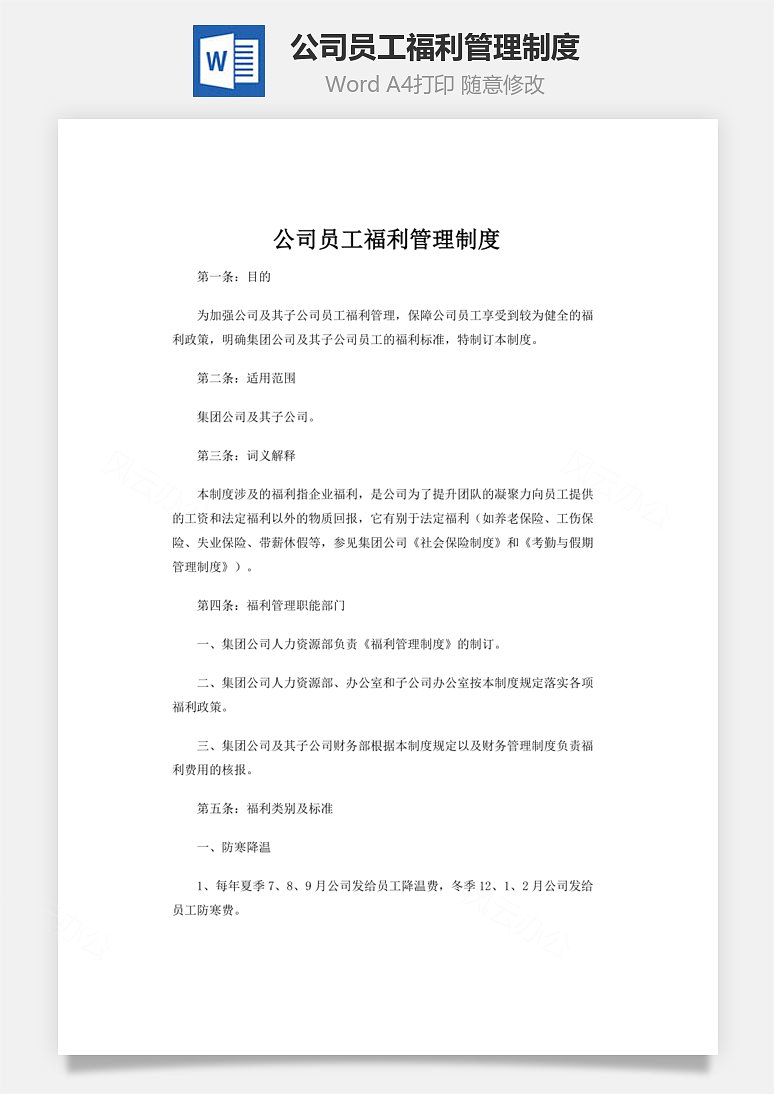 W

公司员工福利管理制度

Word A4打印 随意修改

公司员工福利管理制度

第一条：目的

为加强公司及其子公司员工福利管理，保障公司员工享受到较为健全的福利政策，明确集团公司及其子公司员工的福利标准，特制订本制度。

第二条：适用范围

集团公司及其子公司。

第三条：词义解释

本制度涉及的福利指企业福利，是公司为了提升团队的凝聚力向员工提供的工资和法定福利以外的物质回报，它有别于法定福利（如养老保险、工伤保险、失业保险、带薪休假等，参见集团公司《社会保险制度》和《考勤与假期管理制度》）。

第四条：福利管理职能部门

一、集团公司人力资源部负责《福利管理制度》的制订。

二、集团公司人力资源部、办公室和子公司办公室按本制度规定落实各项福利政策。

三、集团公司及其子公司财务部根据本制度规定以及财务管理制度负责福利费用的核报。

第五条：福利类别及标准

一、防寒降温

1、每年夏季 7、8、9 月公司发给员工降温费，冬季 12、1、2 月公司发给员工防寒费。